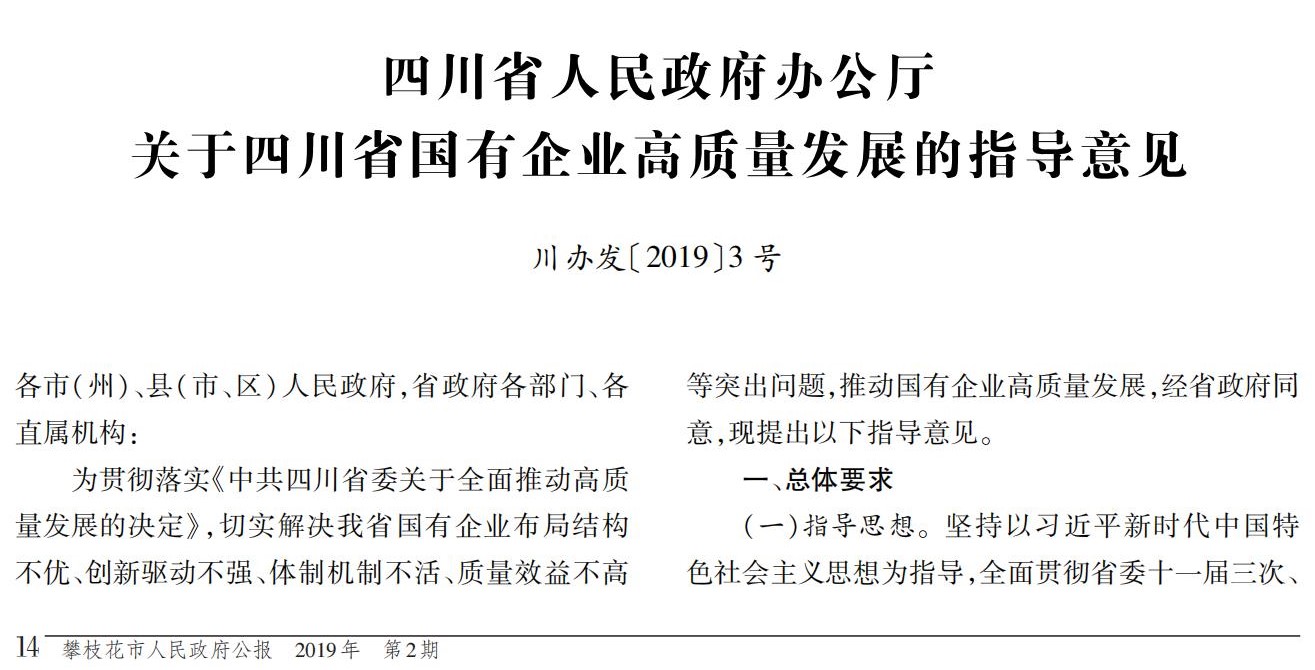 四川省人民政府办公厅
关于四川省国有企业高质量发展的指导意见

川办发〔2019〕3号

各市(州)、县(市、区)人民政府,省政府各部门、各直属机构:

为贯彻落实《中共四川省委关于全面推动高质量发展的决定》,切实解决我省国有企业布局结构不优、创新驱动不强、体制机制不活、质量效益不高等突出问题,推动国有企业高质量发展,经省政府同意,现提出以下指导意见。

一、总体要求

(一)指导思想。坚持以习近平新时代中国特色社会主义思想为指导,全面贯彻省委十一届三次、

14 攀枝花市人民政府公报 2019年 第2期